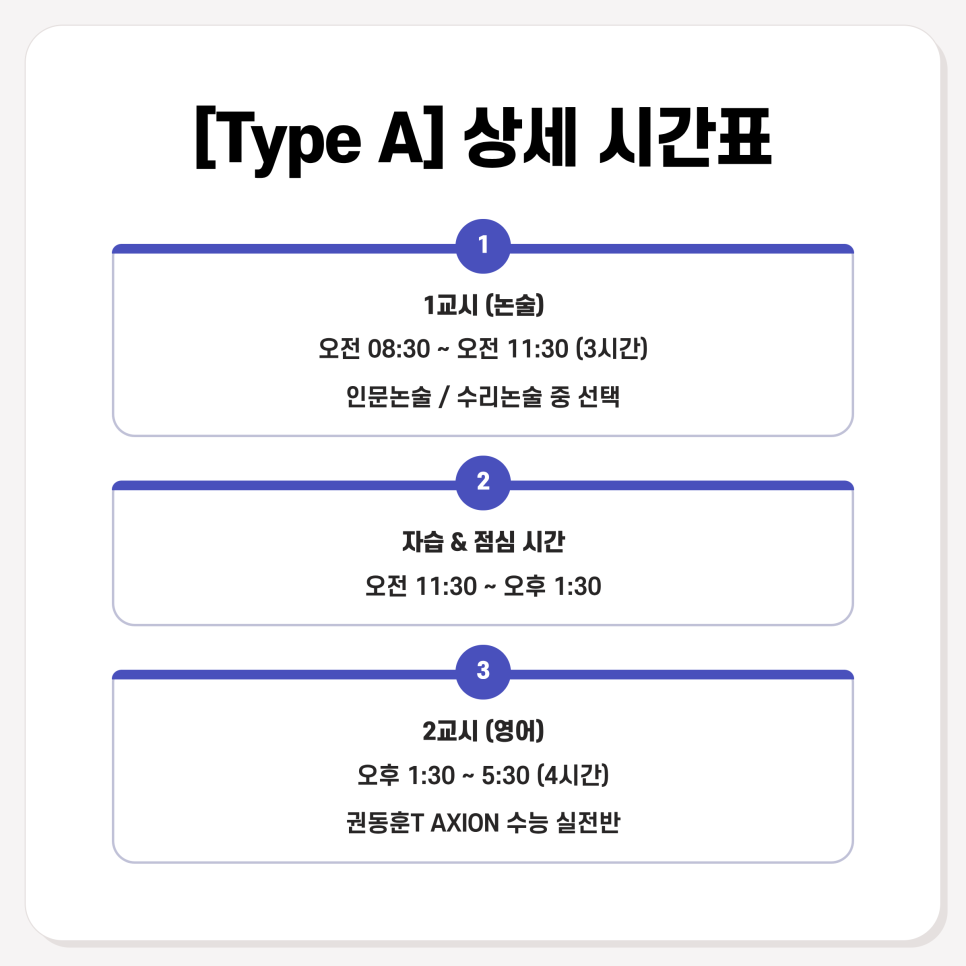 [Type A] 상세 시간표

1

1교시 (논술)

오전 08:30 ~ 오전 11:30 (3시간)

인문논술 / 수리논술 중 선택

2

자습 & 점심 시간

오전 11:30 ~ 오후 1:30

3

2교시 (영어)

오후 1:30 ~ 5:30 (4시간)

권동훈T AXION 수능 실전반